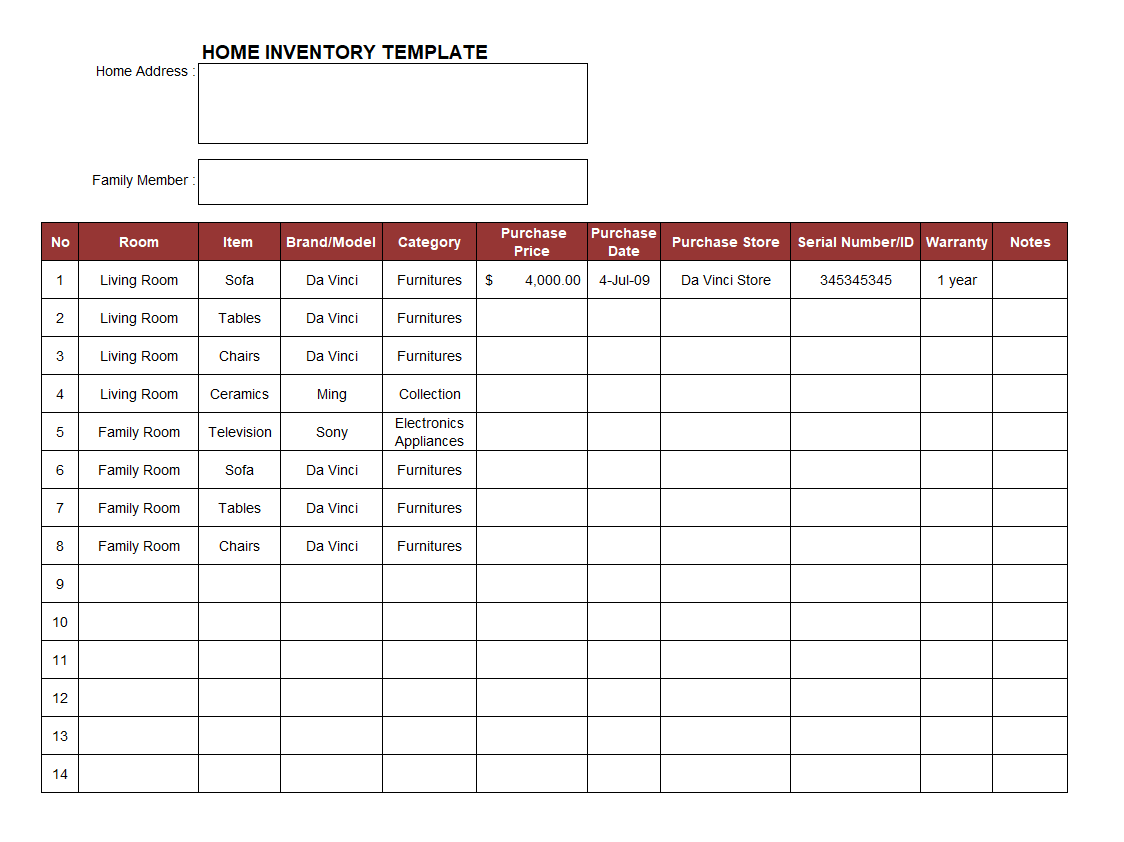 HOME INVENTORY TEMPLATE

Home Address :

Family Member :

| No | Room | Item | Brand/Model | Category | Purchase Price | Purchase Date | Purchase Store | Serial Number/ID | Warranty | Notes |
|---|---|---|---|---|---|---|---|---|---|---|
| 1 | Living Room | Sofa | Da Vinci | Furnitures | $ 4,000.00 | 4-Jul-09 | Da Vinci Store | 345345345 | 1 year | |
| 2 | Living Room | Tables | Da Vinci | Furnitures | | | | | | |
| 3 | Living Room | Chairs | Da Vinci | Furnitures | | | | | | |
| 4 | Living Room | Ceramics | Ming | Collection | | | | | | |
| 5 | Family Room | Television | Sony | Electronics Appliances | | | | | | |
| 6 | Family Room | Sofa | Da Vinci | Furnitures | | | | | | |
| 7 | Family Room | Tables | Da Vinci | Furnitures | | | | | | |
| 8 | Family Room | Chairs | Da Vinci | Furnitures | | | | | | |
| 9 | | | | | | | | | | |
| 10 | | | | | | | | | | |
| 11 | | | | | | | | | | |
| 12 | | | | | | | | | | |
| 13 | | | | | | | | | | |
| 14 | | | | | | | | | | |